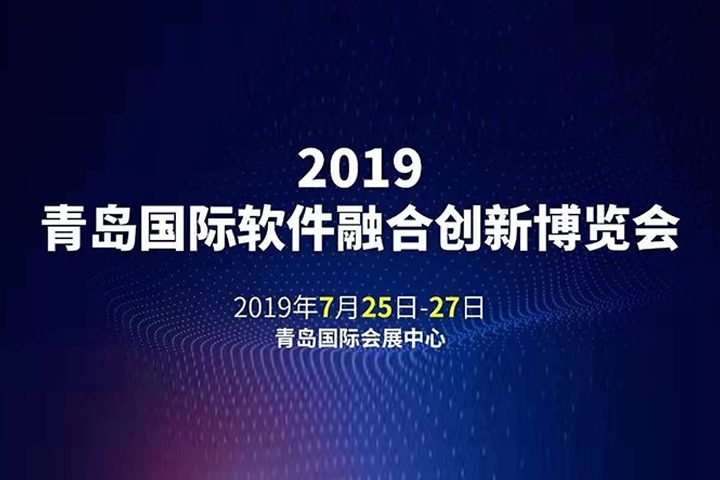 2019
青岛国际软件融合创新博览会

2019年7月25日-27日
青岛国际会展中心